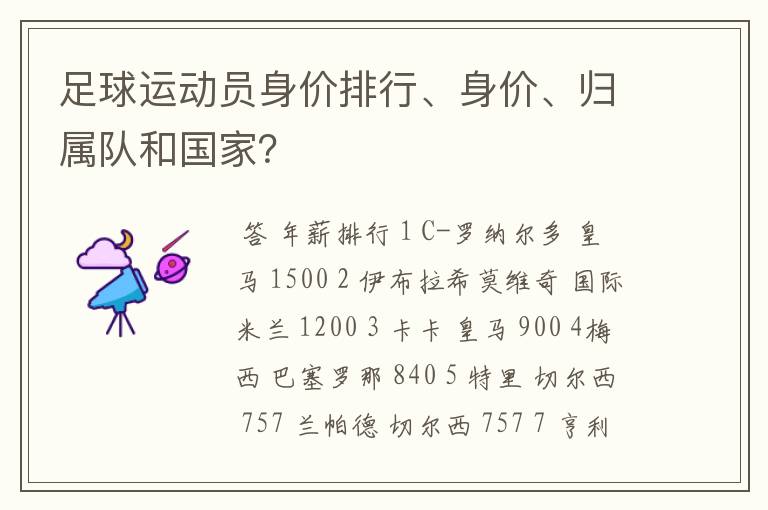 足球运动员身价排行、身价、归属队和国家?

答 年薪排行 1 C-罗纳尔多 皇马 1500 2 伊布拉希莫维奇 国际米兰 1200 3 卡卡 皇马 900 4梅西 巴塞罗那 840 5 特里 切尔西 757 兰帕德 切尔西 757 7 亨利